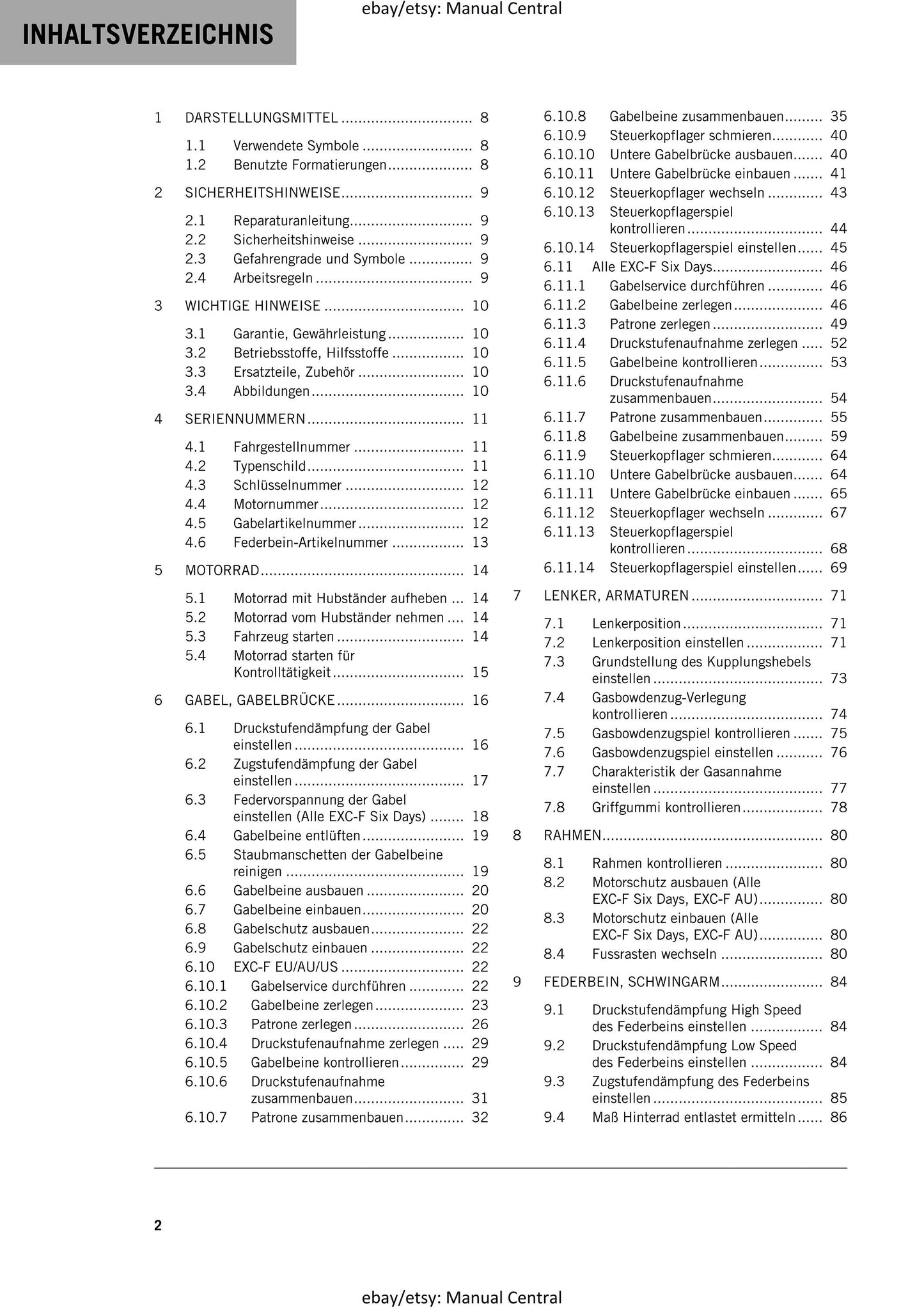 INHALTSVERZEICHNIS

1 DARSTELLUNGSMITTEL 8
1.1 Verwendete Symbole 8
1.2 Benutzte Formatierungen 8
2 SICHERHEITSHINWEISE 9
2.1 Reparaturanleitung 9
2.2 Sicherheitshinweise 9
2.3 Gefahrengrade und Symbole 9
2.4 Arbeitsregeln 9
3 WICHTIGE HINWEISE 10
3.1 Garantie, Gewährleistung 10
3.2 Betriebsstoffe, Hilfsstoffe 10
3.3 Ersatzteile, Zubehör 10
3.4 Abbildungen 10
4 SERIENNUMMERN 11
4.1 Fahrgestellnummer 11
4.2 Typenschild 11
4.3 Schlüsselnummer 12
4.4 Motornummer 12
4.5 Gabelartikelnummer 12
4.6 Federbein-Artikelnummer 13
5 MOTORRAD 14
5.1 Motorrad mit Hubständer aufheben 14
5.2 Motorrad vom Hubständer nehmen 14
5.3 Fahrzeug starten 14
5.4 Motorrad starten für Kontrolltätigkeit 15
6 GABEL, GABELBRÜCKE 16
6.1 Druckstufendämpfung der Gabel einstellen 16
6.2 Zugstufendämpfung der Gabel einstellen 17
6.3 Federvorspannung der Gabel einstellen (Alle EXC-F Six Days) 18
6.4 Gabelbeine entlüften 19
6.5 Staubmanschetten der Gabelbeine reinigen 19
6.6 Gabelbeine ausbauen 20
6.7 Gabelbeine einbauen 20
6.8 Gabelschutz ausbauen 22
6.9 Gabelschutz einbauen 22
6.10 EXC-F EU/AU/US 22
6.10.1 Gabelservice durchführen 22
6.10.2 Gabelbeine zerlegen 23
6.10.3 Patrone zerlegen 26
6.10.4 Druckstufenaufnahme zerlegen 29
6.10.5 Gabelbeine kontrollieren 29
6.10.6 Druckstufenaufnahme zusammenbauen 31
6.10.7 Patrone zusammenbauen 32
6.10.8 Gabelbeine zusammenbauen 35
6.10.9 Steuerkopflager schmieren 40
6.10.10 Untere Gabelbrücke ausbauen 40
6.10.11 Untere Gabelbrücke einbauen 41
6.10.12 Steuerkopflager wechseln 43
6.10.13 Steuerkopflagerspiel kontrollieren 44
6.10.14 Steuerkopflagerspiel einstellen 45
6.11 Alle EXC-F Six Days 46
6.11.1 Gabelservice durchführen 46
6.11.2 Gabelbeine zerlegen 46
6.11.3 Patrone zerlegen 49
6.11.4 Druckstufenaufnahme zerlegen 52
6.11.5 Gabelbeine kontrollieren 53
6.11.6 Druckstufenaufnahme zusammenbauen 54
6.11.7 Patrone zusammenbauen 55
6.11.8 Gabelbeine zusammenbauen 59
6.11.9 Steuerkopflager schmieren 64
6.11.10 Untere Gabelbrücke ausbauen 64
6.11.11 Untere Gabelbrücke einbauen 65
6.11.12 Steuerkopflager wechseln 67
6.11.13 Steuerkopflagerspiel kontrollieren 68
6.11.14 Steuerkopflagerspiel einstellen 69
7 LENKER, ARMATUREN 71
7.1 Lenkerposition 71
7.2 Lenkerposition einstellen 71
7.3 Grundstellung des Kupplungshebels einstellen 73
7.4 Gasbowdenzug-Verlegung kontrollieren 74
7.5 Gasbowdenzugspiel kontrollieren 75
7.6 Gasbowdenzugspiel einstellen 76
7.7 Charakteristik der Gasannahme einstellen 77
7.8 Griffgummi kontrollieren 78
8 RAHMEN 80
8.1 Rahmen kontrollieren 80
8.2 Motorschutz ausbauen (Alle EXC-F Six Days, EXC-F AU) 80
8.3 Motorschutz einbauen (Alle EXC-F Six Days, EXC-F AU) 80
8.4 Fussrasten wechseln 80
9 FEDERBEIN, SCHWINGARM 84
9.1 Druckstufendämpfung High Speed des Federbeins einstellen 84
9.2 Druckstufendämpfung Low Speed des Federbeins einstellen 84
9.3 Zugstufendämpfung des Federbeins einstellen 85
9.4 Maß Hinterrad entlastet ermitteln 86

2

ebay/etsy: Manual Central